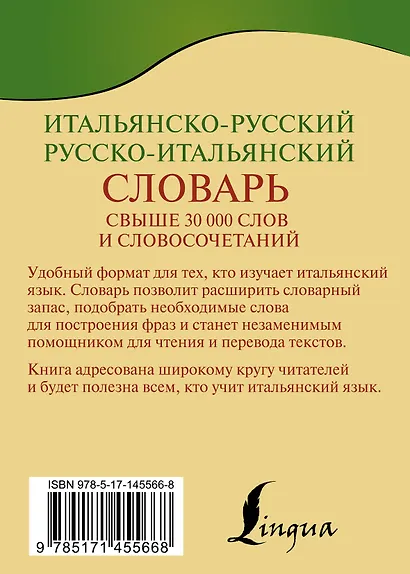 ИТАЛЬЯНСКО-РУССКИЙ
РУССКО-ИТАЛЬЯНСКИЙ
СЛОВАРЬ
СВЫШЕ 30 000 СЛОВ
И СЛОВОСОЧЕТАНИЙ

Удобный формат для тех, кто изучает итальянский язык. Словарь позволит расширить словарный запас, подобрать необходимые слова для построения фраз и станет незаменимым помощником для чтения и перевода текстов.

Книга адресована широкому кругу читателей и будет полезна всем, кто учит итальянский язык.

ISBN 978-5-17-145566-8

9 785171 455668

Lingua